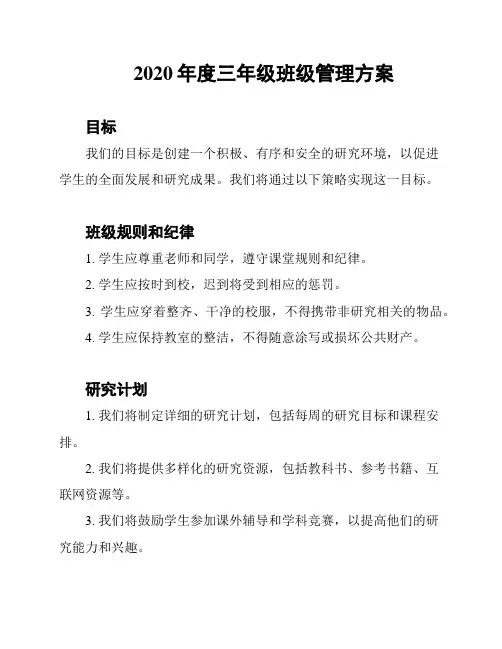 2020 年度三年级班级管理方案

目标

我们的目标是创建一个积极、有序和安全的研究环境，以促进学生的全面发展和研究成果。我们将通过以下策略实现这一目标。

班级规则和纪律

1. 学生应尊重老师和同学，遵守课堂规则和纪律。

2. 学生应按时到校，迟到将受到相应的惩罚。

3. 学生应穿着整齐、干净的校服，不得携带非研究相关的物品。

4. 学生应保持教室的整洁，不得随意涂写或损坏公共财产。

研究计划

1. 我们将制定详细的研究计划，包括每周的研究目标和课程安排。

2. 我们将提供多样化的研究资源，包括教科书、参考书籍、互联网资源等。

3. 我们将鼓励学生参加课外辅导和学科竞赛，以提高他们的研究能力和兴趣。